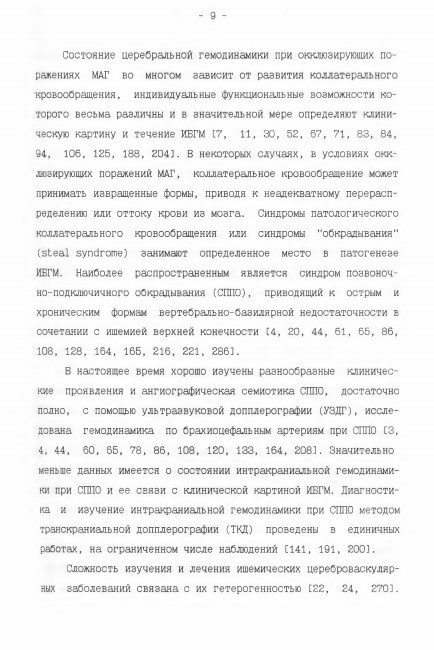 - 9 -

Состояние церебральной гемодинамики при окклюзирующих поражениях МАГ во многом зависит от развития коллатерального кровообращения, индивидуальные функциональные возможности которого весьма различны и в значительной мере определяют клиническую картину и течение ИБГМ [7, 11, 30, 52, 67, 71, 83, 84, 94, 106, 125, 188, 204]. В некоторых случаях, в условиях окклюзирующих поражений МАГ, коллатеральное кровообращение может принимать извращенные формы, приводя к неадекватному перераспределению или оттоку крови из мозга. Синдромы патологического коллатерального кровообращения или синдромы "обкрадывания" (steal syndrome) занимают определенное место в патогенезе ИБГМ. Наиболее распространенным является синдром позвоночно-подключичного обкрадывания (СППО), приводящий к острым и хроническим формам вертебрально-базилярной недостаточности в сочетании с ишемией верхней конечности [4, 20, 44, 61, 65, 86, 108, 128, 164, 165, 216, 221, 286].

В настоящее время хорошо изучены разнообразные клинические проявления и ангиографическая семиотика СППО, достаточно полно, с помощью ультразвуковой допплерографии (УЗДГ), исследована гемодинамика по брахиоцефальным артериям при СППО [3, 4, 44, 60, 65, 78, 86, 108, 120, 133, 164, 208]. Значительно меньше данных имеется о состоянии интракраниальной гемодинамики при СППО и ее связи с клинической картиной ИБГМ. Диагностика и изучение интракраниальной гемодинамики при СППО методом транскраниальной допплерографии (ТКД) проведены в единичных работах, на ограниченном числе наблюдений [141, 191, 200].

Сложность изучения и лечения ишемических цереброваскулярных заболеваний связана с их гетерогенностью [22, 24, 270].